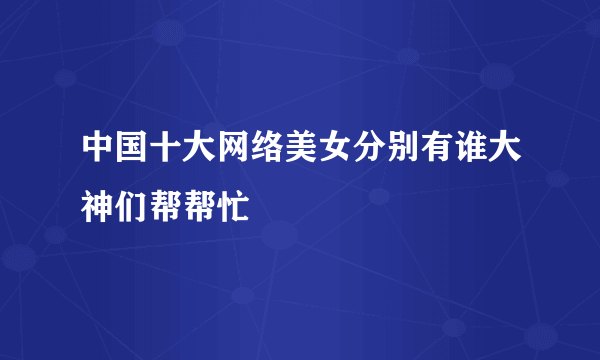 中国十大网络美女分别有谁大神们帮帮忙